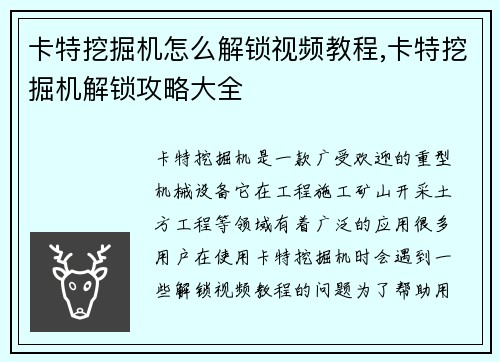 卡特挖掘机怎么解锁视频教程,卡特挖掘机解锁攻略大全

卡特挖掘机是一款广受欢迎的重型机械设备它在工程施工矿山开采土方工程等领域有着广泛的应用很多用户在使用卡特挖掘机时会遇到一些解锁视频教程的问题为了帮助用